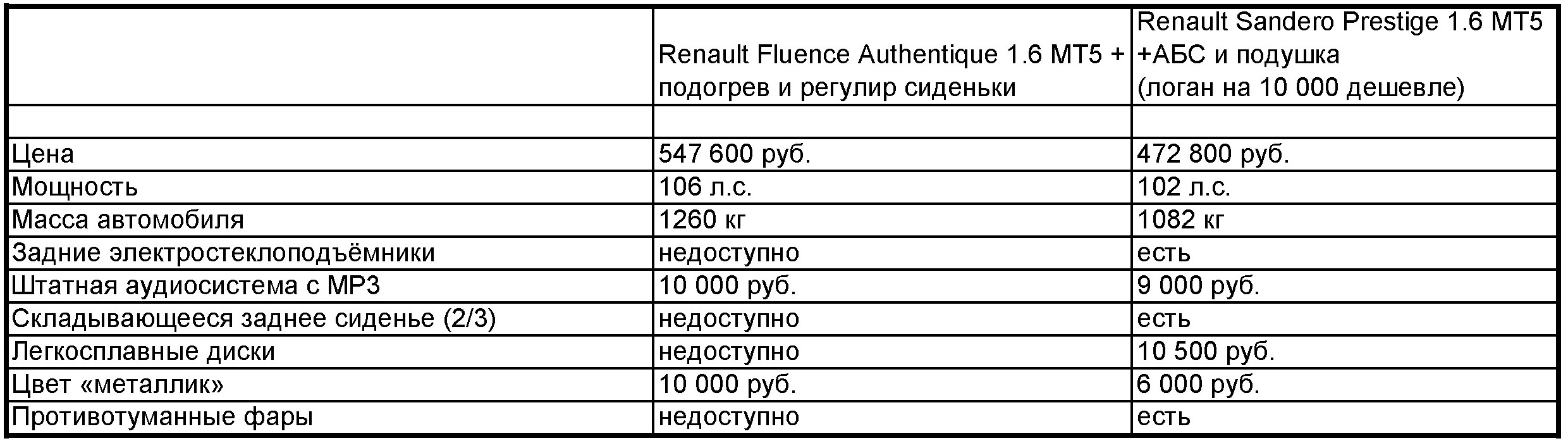 | | Renault Fluence Authentique 1.6 MT5 + подогрев и регулир сиденьки | Renault Sandero Prestige 1.6 MT5 +АБС и подушка (логан на 10 000 дешевле) |
|---|---|---|
| | | |
| Цена | 547 600 руб. | 472 800 руб. |
| Мощность | 106 л.с. | 102 л.с. |
| Масса автомобиля | 1260 кг | 1082 кг |
| Задние электростеклоподъёмники | недоступно | есть |
| Штатная аудиосистема с MP3 | 10 000 руб. | 9 000 руб. |
| Складывающееся заднее сиденье (2/3) | недоступно | есть |
| Легкосплавные диски | недоступно | 10 500 руб. |
| Цвет «металлик» | 10 000 руб. | 6 000 руб. |
| Противотуманные фары | недоступно | есть |